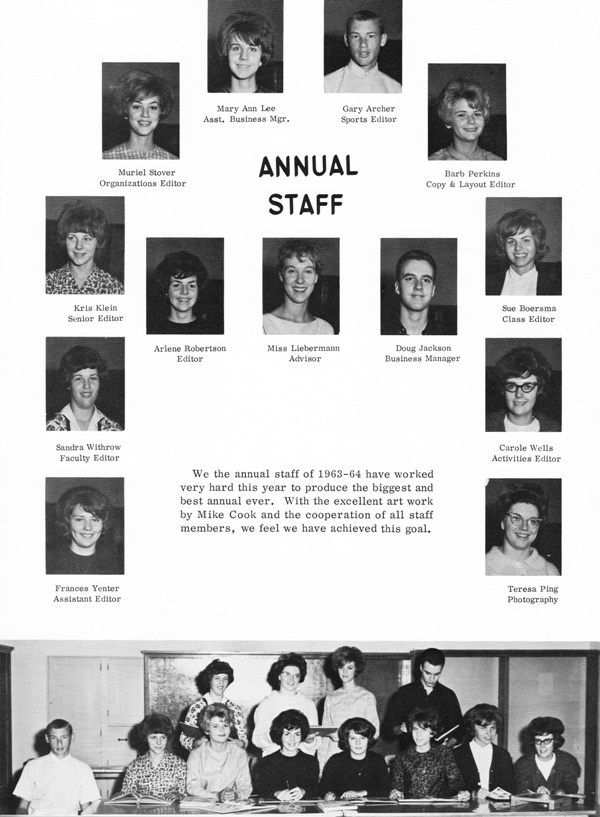 Mary Ann Lee
Asst. Business Mgr.

Gary Archer
Sports Editor

Muriel Stover
Organizations Editor

ANNUAL STAFF

Barb Perkins
Copy & Layout Editor

Kris Klein
Senior Editor

Arlene Robertson
Editor

Miss Liebermann
Advisor

Doug Jackson
Business Manager

Sue Boersma
Class Editor

Sandra Withrow
Faculty Editor

Carole Wells
Activities Editor

We the annual staff of 1963-64 have worked very hard this year to produce the biggest and best annual ever. With the excellent art work by Mike Cook and the cooperation of all staff members, we feel we have achieved this goal.

Frances Yenter
Assistant Editor

Teresa Ping
Photography